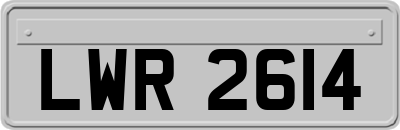 LWR 2614